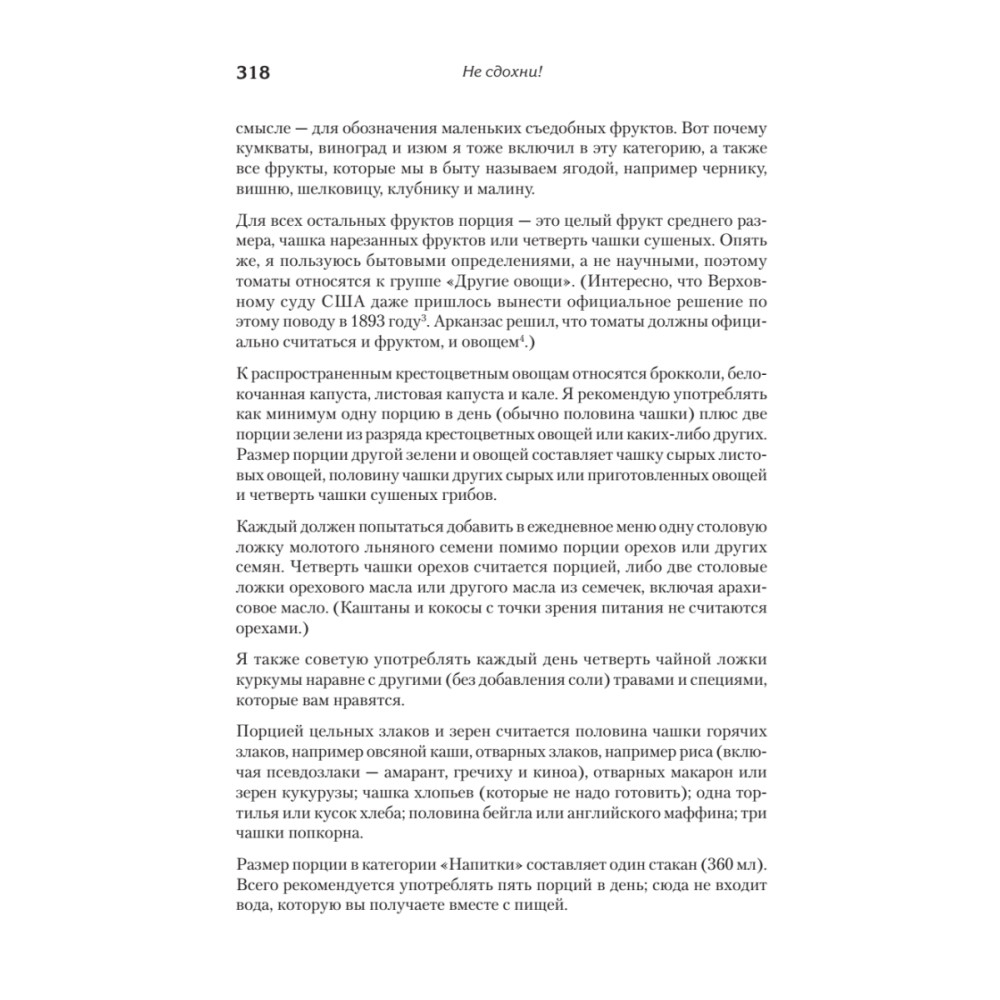 318 Не сдохни!

смысле — для обозначения маленьких съедобных фруктов. Вот почему кумкваты, виноград и изюм я тоже включил в эту категорию, а также все фрукты, которые мы в быту называем ягодой, например чернику, вишню, шелковицу, клубнику и малину.

Для всех остальных фруктов порция — это целый фрукт среднего размера, чашка нарезанных фруктов или четверть чашки сушеных. Опять же, я пользуюсь бытовыми определениями, а не научными, поэтому томаты относятся к группе «Другие овощи». (Интересно, что Верховному суду США даже пришлось вынести официальное решение по этому поводу в 1893 году$^3$. Арканзас решил, что томаты должны официально считаться и фруктом, и овощем$^4$.)

К распространенным крестоцветным овощам относятся брокколи, белокочанная капуста, листовая капуста и кале. Я рекомендую употреблять как минимум одну порцию в день (обычно половина чашки) плюс две порции зелени из разряда крестоцветных овощей или каких-либо других. Размер порции другой зелени и овощей составляет чашку сырых листовых овощей, половину чашки других сырых или приготовленных овощей и четверть чашки сушеных грибов.

Каждый должен попытаться добавить в ежедневное меню одну столовую ложку молотого льняного семени помимо порции орехов или других семян. Четверть чашки орехов считается порцией, либо две столовые ложки орехового масла или другого масла из семечек, включая арахисовое масло. (Каштаны и кокосы с точки зрения питания не считаются орехами.)

Я также советую употреблять каждый день четверть чайной ложки куркумы наравне с другими (без добавления соли) травами и специями, которые вам нравятся.

Порцией цельных злаков и зерен считается половина чашки горячих злаков, например овсяной каши, отварных злаков, например риса (включая псевдозлаки — амарант, гречиху и киноа), отварных макарон или зерен кукурузы; чашка хлопьев (которые не надо готовить); одна тортилья или кусок хлеба; половина бейгла или английского маффина; три чашки попкорна.

Размер порции в категории «Напитки» составляет один стакан (360 мл). Всего рекомендуется употреблять пять порций в день; сюда не входит вода, которую вы получаете вместе с пищей.